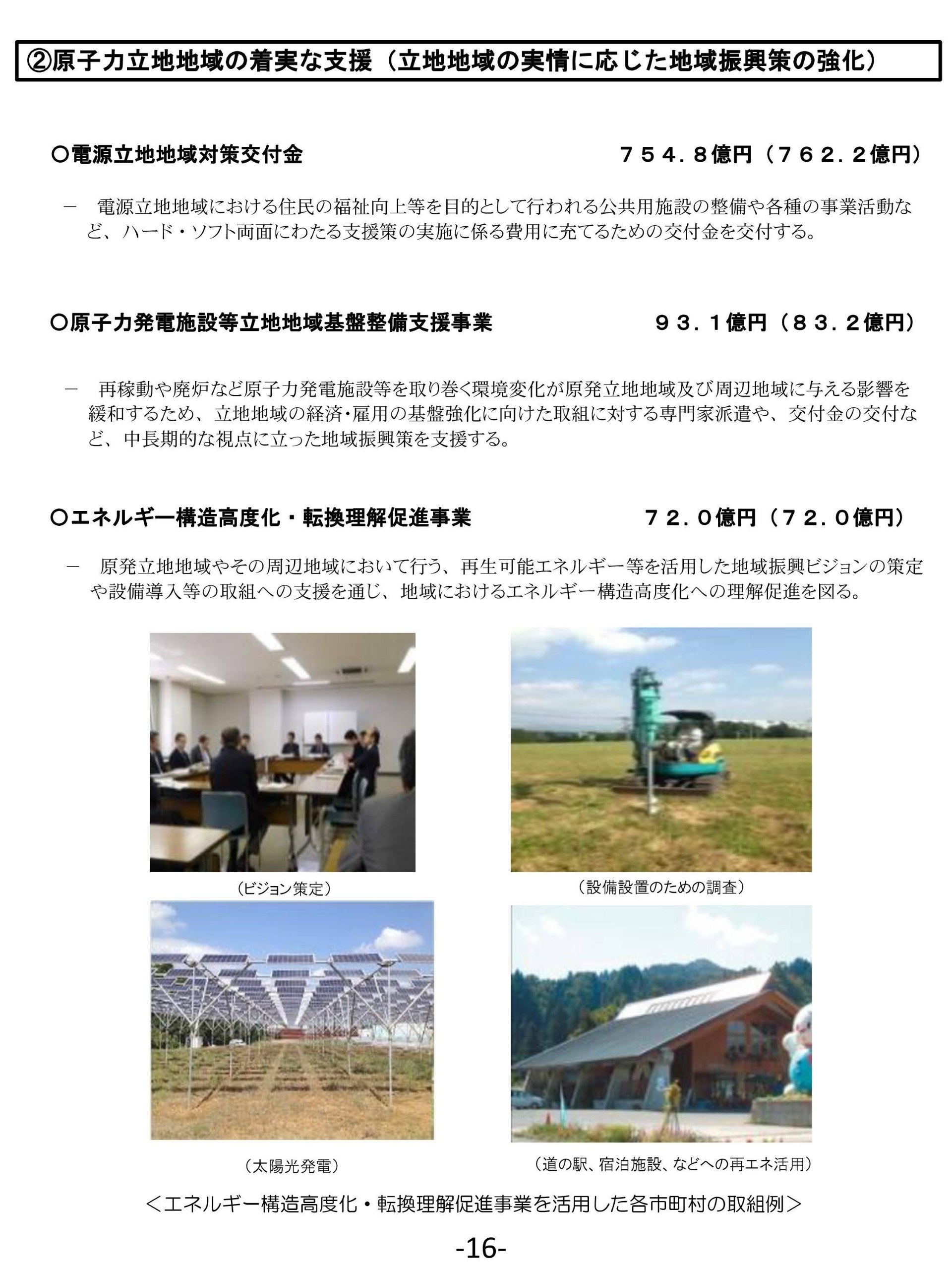 ②原子力立地地域の着実な支援（立地地域の実情に応じた地域振興策の強化）

○電源立地地域対策交付金　７５４．８億円（７６２．２億円）

－　電源立地地域における住民の福祉向上等を目的として行われる公共用施設の整備や各種の事業活動など、ハード・ソフト両面にわたる支援策の実施に係る費用に充てるための交付金を交付する。

○原子力発電施設等立地地域基盤整備支援事業　９３．１億円（８３．２億円）

－　再稼動や廃炉など原子力発電施設等を取り巻く環境変化が原発立地地域及び周辺地域に与える影響を緩和するため、立地地域の経済･雇用の基盤強化に向けた取組に対する専門家派遣や、交付金の交付など、中長期的な視点に立った地域振興策を支援する。

○エネルギー構造高度化・転換理解促進事業　７２．０億円（７２．０億円）

－　原発立地地域やその周辺地域において行う、再生可能エネルギー等を活用した地域振興ビジョンの策定や設備導入等の取組への支援を通じ、地域におけるエネルギー構造高度化への理解促進を図る。

（ビジョン策定）

（設備設置のための調査）

（太陽光発電）

（道の駅、宿泊施設、などへの再エネ活用）

＜エネルギー構造高度化・転換理解促進事業を活用した各市町村の取組例＞

-16-